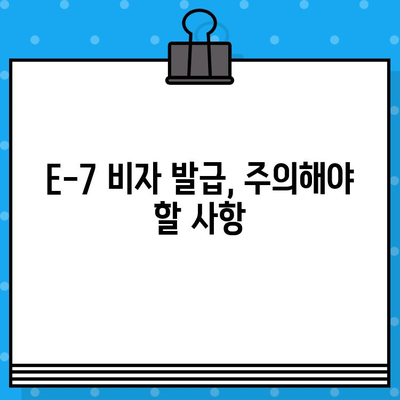 E-7 비자 발급, 주의해야 할 사항